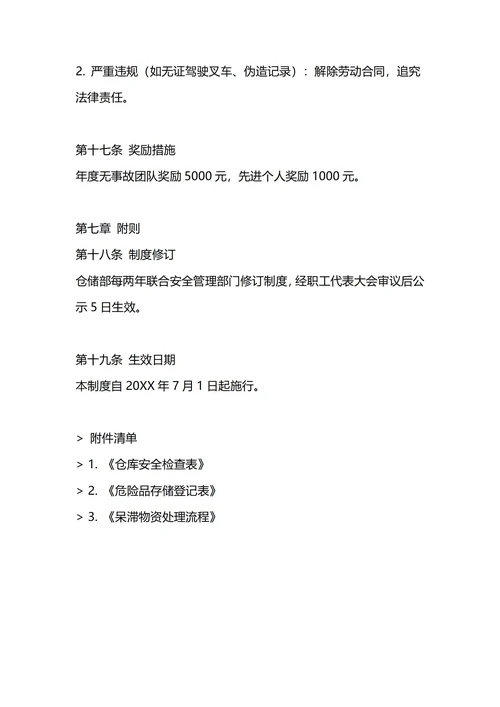 2. 严重违规（如无证驾驶叉车、伪造记录）：解除劳动合同，追究法律责任。

第十七条 奖励措施
年度无事故团队奖励 5000 元，先进个人奖励 1000 元。

第七章 附则
第十八条 制度修订
仓储部每两年联合安全管理部门修订制度，经职工代表大会审议后公示 5 日生效。

第十九条 生效日期
本制度自 20XX 年 7 月 1 日起施行。

> 附件清单
> 1. 《仓库安全检查表》
> 2. 《危险品存储登记表》
> 3. 《呆滞物资处理流程》